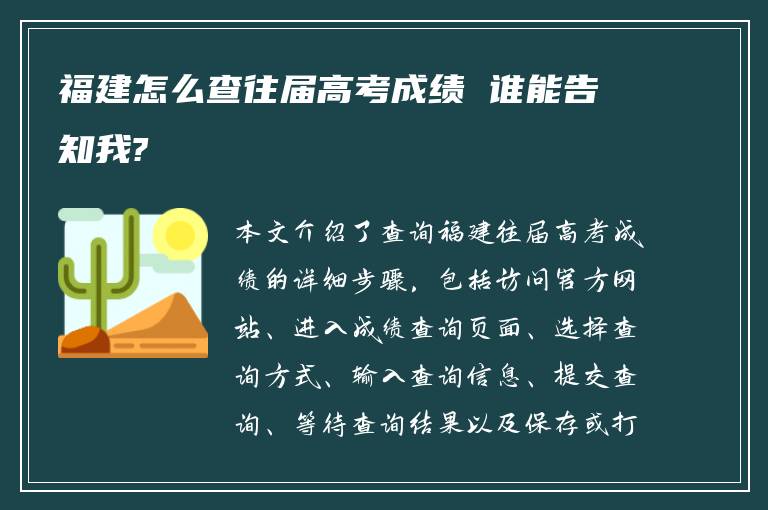 福建怎么查往届高考成绩 谁能告知我?

本文介绍了查询福建往届高考成绩的详细步骤，包括访问官方网站、进入成绩查询页面、选择查询方式、输入查询信息、提交查询、等待查询结果以及保存或打